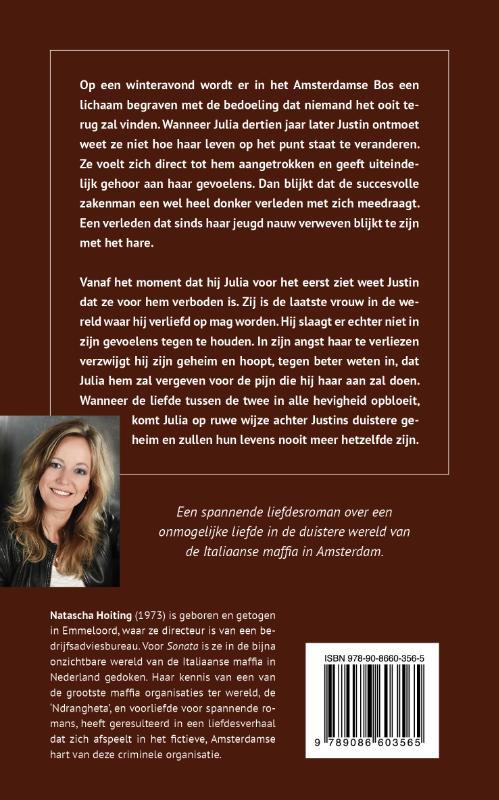 Op een winteravond wordt er in het Amsterdamse Bos een lichaam begraven met de bedoeling dat niemand het ooit terug zal vinden. Wanneer Julia dertien jaar later Justin ontmoet weet ze niet hoe haar leven op het punt staat te veranderen. Ze voelt zich direct tot hem aangetrokken en geeft uiteindelijk gehoor aan haar gevoelens. Dan blijkt dat de succesvolle zakenman een wel heel donker verleden met zich meedraagt. Een verleden dat sinds haar jeugd nauw verweven blijkt te zijn met het hare.

Vanaf het moment dat hij Julia voor het eerst ziet weet Justin dat ze voor hem verboden is. Zij is de laatste vrouw in de wereld waar hij verliefd op mag worden. Hij slaagt er echter niet in zijn gevoelens tegen te houden. In zijn angst haar te verliezen verzwijgt hij zijn geheim en hoopt, tegen beter weten in, dat Julia hem zal vergeven voor de pijn die hij haar aan zal doen. Wanneer de liefde tussen de twee in alle hevigheid opbloeit, komt Julia op ruwe wijze achter Justins duistere geheim en zullen hun levens nooit meer hetzelfde zijn.

Een spannende liefdesroman over een onmogelijke liefde in de duistere wereld van de Italiaanse maffia in Amsterdam.

Natascha Hoiting (1973) is geboren en getogen in Emmeloord, waar ze directeur is van een bedrijfsadviesbureau. Voor Sonata is ze in de bijna onzichtbare wereld van de Italiaanse maffia in Nederland gedoken. Haar kennis van een van de grootste maffia organisaties ter wereld, de 'Ndrangheta', en voorliefde voor spannende romans, heeft geresulteerd in een liefdesverhaal dat zich afspeelt in het fictieve, Amsterdamse hart van deze criminele organisatie.

ISBN 978-90-8660-356-5

9 789086 603565